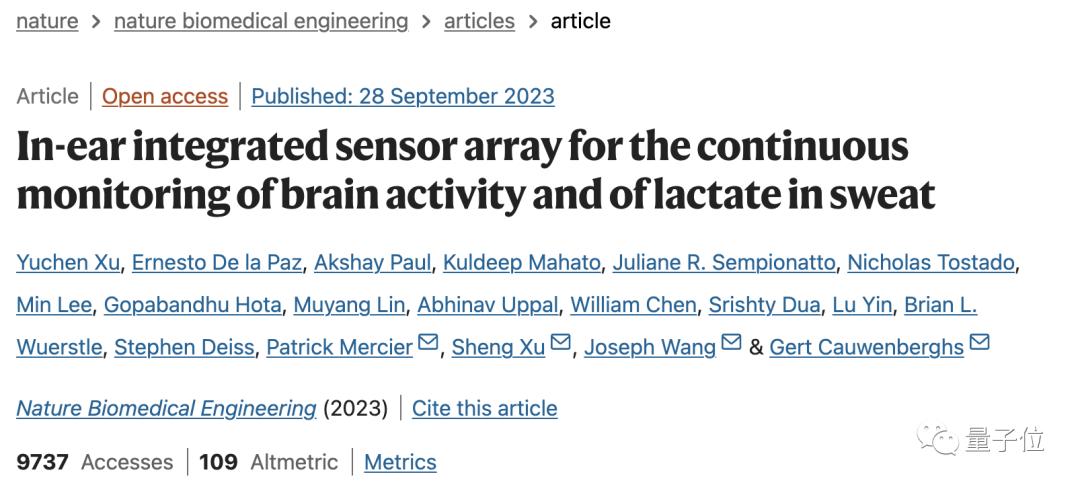 nature > nature biomedical engineering > articles > article

Article | Open access | Published: 28 September 2023

In-ear integrated sensor array for the continuous monitoring of brain activity and of lactate in sweat

Yuchen Xu, Ernesto De la Paz, Akshay Paul, Kuldeep Mahato, Juliane R. Sempionatto, Nicholas Tostado, Min Lee, Gopabandhu Hota, Muyang Lin, Abhinav Uppal, William Chen, Srishty Dua, Lu Yin, Brian L. Wuerstle, Stephen Deiss, Patrick Mercier, Sheng Xu, Joseph Wang & Gert Cauwenberghs

Nature Biomedical Engineering (2023) | Cite this article

9737 Accesses | 109 Altmetric | Metrics

量子位